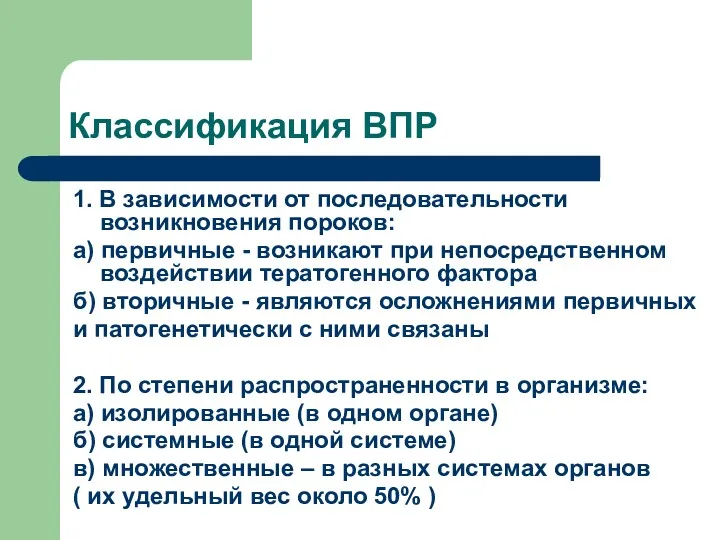 Классификация ВПР

1. В зависимости от последовательности возникновения пороков:
а) первичные - возникают при непосредственном воздействии тератогенного фактора
б) вторичные - являются осложнениями первичных
и патогенетически с ними связаны

2. По степени распространенности в организме:
а) изолированные (в одном органе)
б) системные (в одной системе)
в) множественные – в разных системах органов
( их удельный вес около 50% )